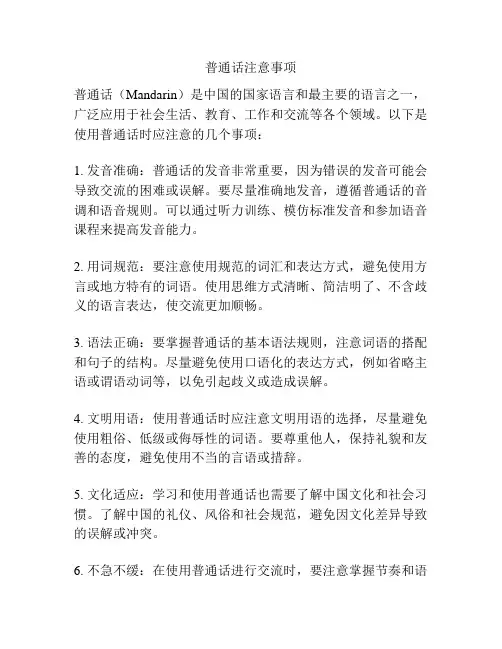 普通话注意事项

普通话（Mandarin）是中国的国家语言和最主要的语言之一，广泛应用于社会生活、教育、工作和交流等各个领域。以下是使用普通话时应注意的几个事项：

1. 发音准确：普通话的发音非常重要，因为错误的发音可能会导致交流的困难或误解。要尽量准确地发音，遵循普通话的音调和语音规则。可以通过听力训练、模仿标准发音和参加语音课程来提高发音能力。

2. 用词规范：要注意使用规范的词汇和表达方式，避免使用方言或地方特有的词语。使用思维方式清晰、简洁明了、不含歧义的语言表达，使交流更加顺畅。

3. 语法正确：要掌握普通话的基本语法规则，注意词语的搭配和句子的结构。尽量避免使用口语化的表达方式，例如省略主语或谓语动词等，以免引起歧义或造成误解。

4. 文明用语：使用普通话时应注意文明用语的选择，尽量避免使用粗俗、低级或侮辱性的词语。要尊重他人，保持礼貌和友善的态度，避免使用不当的言语或措辞。

5. 文化适应：学习和使用普通话也需要了解中国文化和社会习惯。了解中国的礼仪、风俗和社会规范，避免因文化差异导致的误解或冲突。

6. 不急不缓：在使用普通话进行交流时，要注意掌握节奏和语